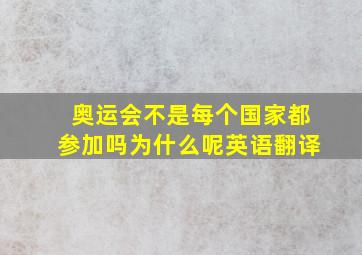 奥运会不是每个国家都参加吗为什么呢英语翻译